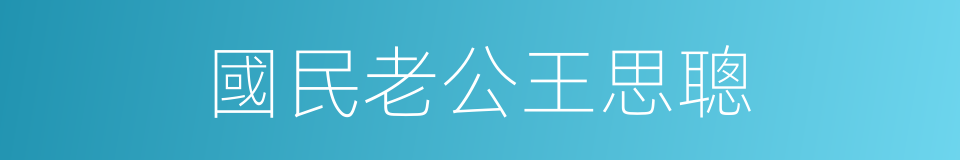 國民老公王思聰